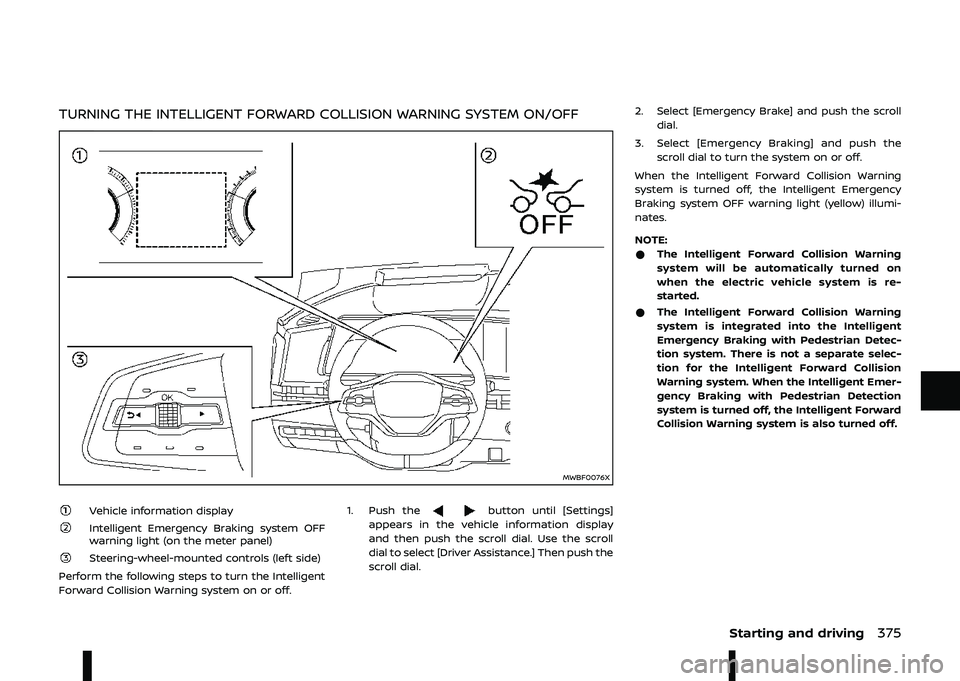 TURNING THE INTELLIGENT FORWARD COLLISION WARNING SYSTEM ON/OFF

①

②

OFF

③

OK

MWBF0076X

① Vehicle information display

② Intelligent Emergency Braking system OFF warning light (on the meter panel)

③ Steering-wheel-mounted controls (left side)

Perform the following steps to turn the Intelligent Forward Collision Warning system on or off.

1. Push the ◀ ▶ button until [Settings] appears in the vehicle information display and then push the scroll dial. Use the scroll dial to select [Driver Assistance.] Then push the scroll dial.

2. Select [Emergency Brake] and push the scroll dial.

3. Select [Emergency Braking] and push the scroll dial to turn the system on or off.

When the Intelligent Forward Collision Warning system is turned off, the Intelligent Emergency Braking system OFF warning light (yellow) illuminates.

NOTE:

● The Intelligent Forward Collision Warning system will be automatically turned on when the electric vehicle system is restarted.

● The Intelligent Forward Collision Warning system is integrated into the Intelligent Emergency Braking with Pedestrian Detection system. There is not a separate selection for the Intelligent Forward Collision Warning system. When the Intelligent Emergency Braking with Pedestrian Detection system is turned off, the Intelligent Forward Collision Warning system is also turned off.

Starting and driving 375

carmanualsonline.info